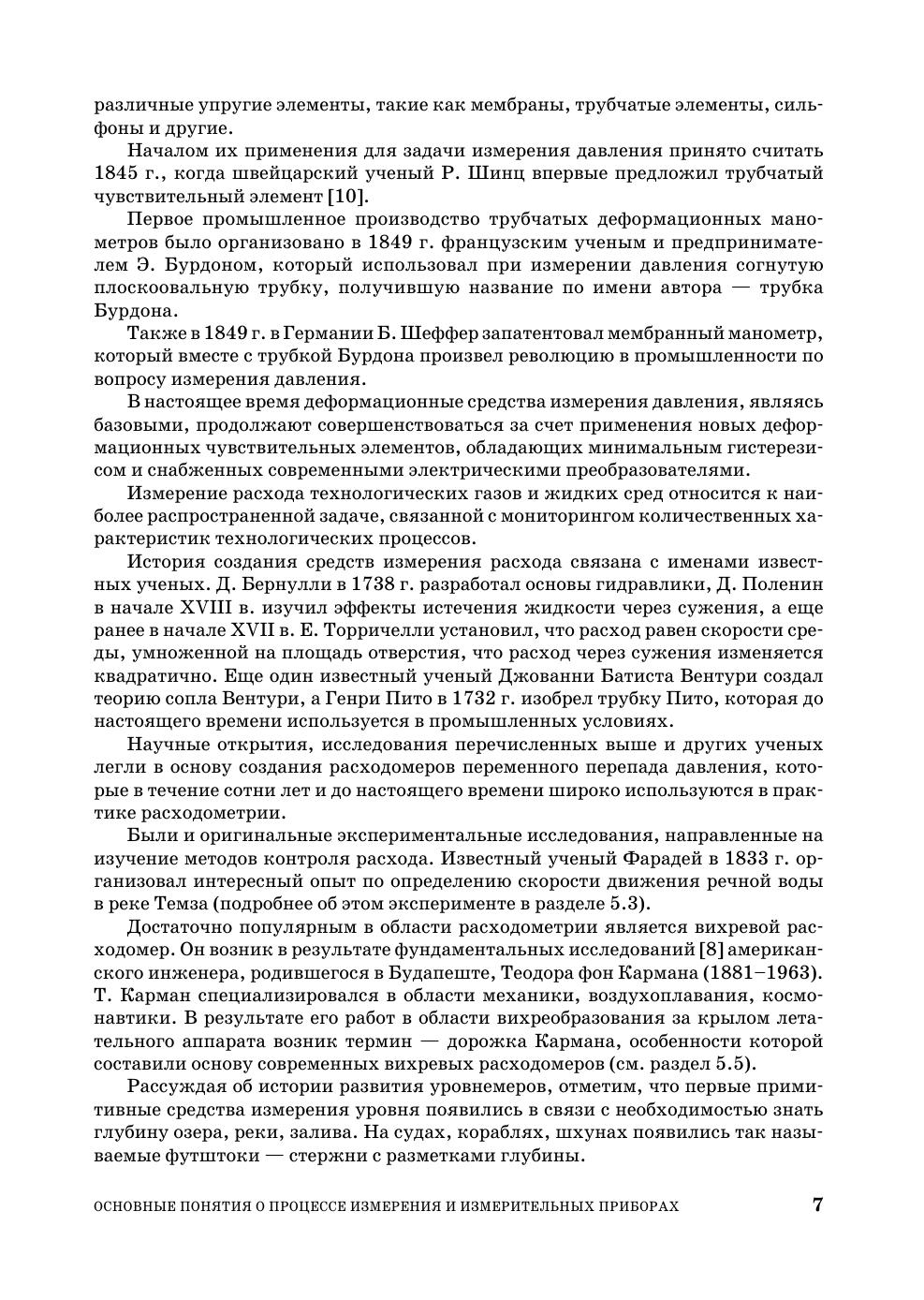 различные упругие элементы, такие как мембраны, трубчатые элементы, сильфоны и другие.

Началом их применения для задачи измерения давления принято считать 1845 г., когда швейцарский ученый Р. Шинц впервые предложил трубчатый чувствительный элемент [10].

Первое промышленное производство трубчатых деформационных манометров было организовано в 1849 г. французским ученым и предпринимателем Э. Бурдоном, который использовал при измерении давления согнутую плоскоовальную трубку, получившую название по имени автора — трубка Бурдона.

Также в 1849 г. в Германии Б. Шеффер запатентовал мембранный манометр, который вместе с трубкой Бурдона произвел революцию в промышленности по вопросу измерения давления.

В настоящее время деформационные средства измерения давления, являясь базовыми, продолжают совершенствоваться за счет применения новых деформационных чувствительных элементов, обладающих минимальным гистерезисом и снабженных современными электрическими преобразователями.

Измерение расхода технологических газов и жидких сред относится к наиболее распространенной задаче, связанной с мониторингом количественных характеристик технологических процессов.

История создания средств измерения расхода связана с именами известных ученых. Д. Бернулли в 1738 г. разработал основы гидравлики, Д. Поленин в начале XVIII в. изучил эффекты истечения жидкости через сужения, а еще ранее в начале XVII в. Е. Торричелли установил, что расход равен скорости среды, умноженной на площадь отверстия, что расход через сужения изменяется квадратично. Еще один известный ученый Джованни Батиста Вентури создал теорию сопла Вентури, а Генри Пито в 1732 г. изобрел трубку Пито, которая до настоящего времени используется в промышленных условиях.

Научные открытия, исследования перечисленных выше и других ученых легли в основу создания расходомеров переменного перепада давления, которые в течение сотни лет и до настоящего времени широко используются в практике расходометрии.

Были и оригинальные экспериментальные исследования, направленные на изучение методов контроля расхода. Известный ученый Фарадей в 1833 г. организовал интересный опыт по определению скорости движения речной воды в реке Темза (подробнее об этом эксперименте в разделе 5.3).

Достаточно популярным в области расходометрии является вихревой расходомер. Он возник в результате фундаментальных исследований [8] американского инженера, родившегося в Будапеште, Теодора фон Кармана (1881–1963). Т. Карман специализировался в области механики, воздухоплавания, космонавтики. В результате его работ в области вихреобразования за крылом летательного аппарата возник термин — дорожка Кармана, особенности которой составили основу современных вихревых расходомеров (см. раздел 5.5).

Рассуждая об истории развития уровнемеров, отметим, что первые примитивные средства измерения уровня появились в связи с необходимостью знать глубину озера, реки, залива. На судах, кораблях, шхунах появились так называемые футштоки — стержни с разметками глубины.

ОСНОВНЫЕ ПОНЯТИЯ О ПРОЦЕССЕ ИЗМЕРЕНИЯ И ИЗМЕРИТЕЛЬНЫХ ПРИБОРАХ 7